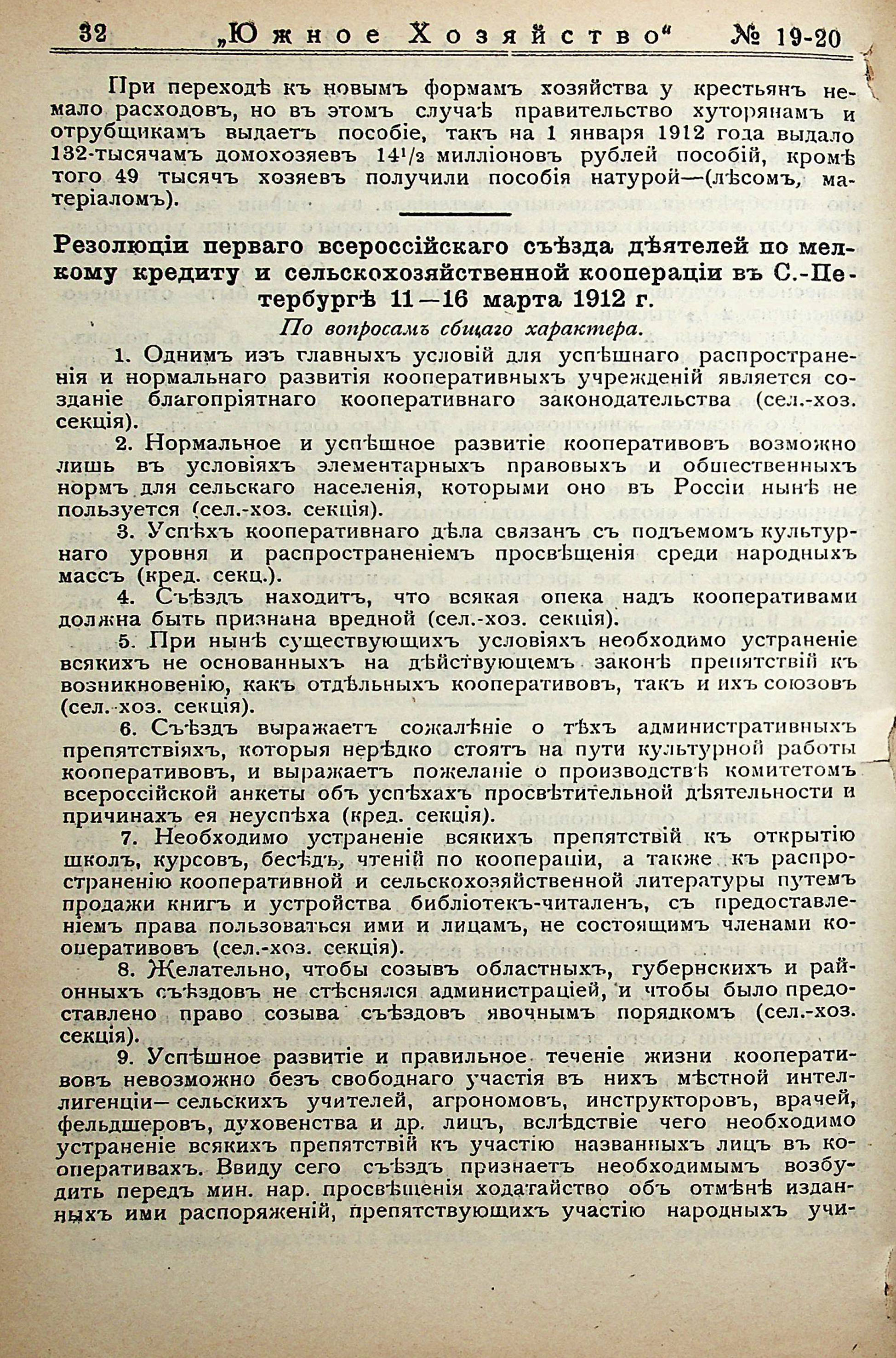 32 „Южное Хозяйство“ № 19-20

При переходѣ къ новымъ формамъ хозяйства у крестьянъ немало расходовъ, но въ этомъ случаѣ правительство хуторянамъ и отрубщикамъ выдаетъ пособіе, такъ на 1 января 1912 года выдало 132-тысячамъ домохозяевъ $14^1/_2$ милліоновъ рублей пособій, кромѣ того 49 тысячъ хозяевъ получили пособія натурой—(лѣсомъ, матеріаломъ).

Резолюціи перваго всероссійскаго съѣзда дѣятелей по мелкому кредиту и сельскохозяйственной коопераціи въ С.-Петербургѣ 11—16 марта 1912 г.

По вопросамъ сбщаго характера.

1. Однимъ изъ главныхъ условій для успѣшнаго распространенія и нормальнаго развитія кооперативныхъ учрежденій является созданіе благопріятнаго кооперативнаго законодательства (сел.-хоз. секція).

2. Нормальное и успѣшное развитіе кооперативовъ возможно лишь въ условіяхъ элементарныхъ правовыхъ и общественныхъ нормъ для сельскаго населенія, которыми оно въ Россіи нынѣ не пользуется (сел.-хоз. секція).

3. Успѣхъ кооперативнаго дѣла связанъ съ подъемомъ культурнаго уровня и распространеніемъ просвѣщенія среди народныхъ массъ (кред. секц.).

4. Съѣздъ находитъ, что всякая опека надъ кооперативами должна быть признана вредной (сел.-хоз. секція).

5. При нынѣ существующихъ условіяхъ необходимо устраненіе всякихъ не основанныхъ на дѣйствующемъ законѣ препятствій къ возникновенію, какъ отдѣльныхъ кооперативовъ, такъ и ихъ союзовъ (сел.-хоз. секція).

6. Съѣздъ выражаетъ сожалѣніе о тѣхъ административныхъ препятствіяхъ, которыя нерѣдко стоятъ на пути культурной работы кооперативовъ, и выражаетъ пожеланіе о производствѣ комитетомъ всероссійской анкеты объ успѣхахъ просвѣтительной дѣятельности и причинахъ ея неуспѣха (кред. секція).

7. Необходимо устраненіе всякихъ препятствій къ открытію школъ, курсовъ, бесѣдъ, чтеній по коопераціи, а также къ распространенію кооперативной и сельскохозяйственной литературы путемъ продажи книгъ и устройства библіотекъ-читаленъ, съ предоставленіемъ права пользоваться ими и лицамъ, не состоящимъ членами кооперативовъ (сел.-хоз. секція).

8. Желательно, чтобы созывъ областныхъ, губернскихъ и районныхъ съѣздовъ не стѣснялся администраціей, и чтобы было предоставлено право созыва съѣздовъ явочнымъ порядкомъ (сел.-хоз. секція).

9. Успѣшное развитіе и правильное теченіе жизни кооперативовъ невозможно безъ свободнаго участія въ нихъ мѣстной интеллигенціи—сельскихъ учителей, агрономовъ, инструкторовъ, врачей, фельдшеровъ, духовенства и др. лицъ, вслѣдствіе чего необходимо устраненіе всякихъ препятствій къ участію названныхъ лицъ въ кооперативахъ. Ввиду сего съѣздъ признаетъ необходимымъ возбудить передъ мин. нар. просвѣщенія ходатайство объ отмѣнѣ изданныхъ ими распоряженій, препятствующихъ участію народныхъ учи-